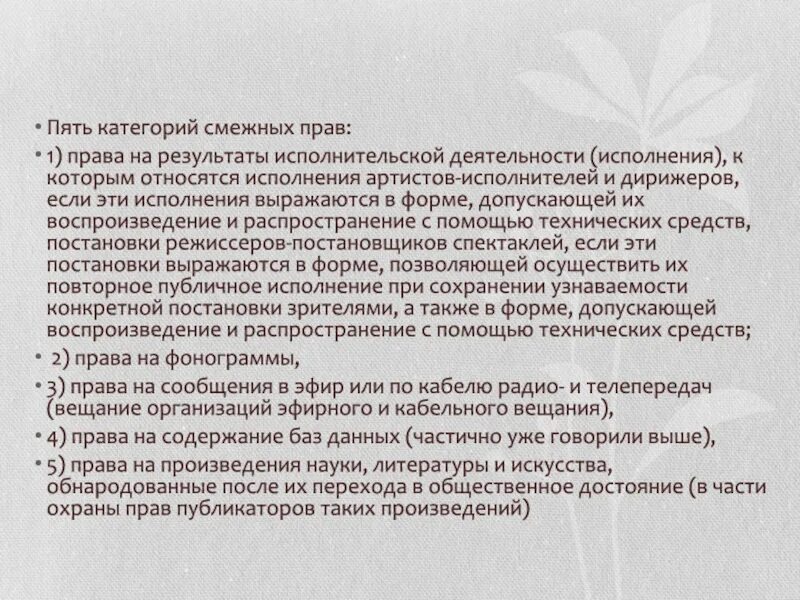 • Пять категорий смежных прав:

• 1) права на результаты исполнительской деятельности (исполнения), к которым относятся исполнения артистов-исполнителей и дирижеров, если эти исполнения выражаются в форме, допускающей их воспроизведение и распространение с помощью технических средств, постановки режиссеров-постановщиков спектаклей, если эти постановки выражаются в форме, позволяющей осуществить их повторное публичное исполнение при сохранении узнаваемости конкретной постановки зрителями, а также в форме, допускающей воспроизведение и распространение с помощью технических средств;

• 2) права на фонограммы,

• 3) права на сообщения в эфир или по кабелю радио- и телепередач (вещание организаций эфирного и кабельного вещания),

• 4) права на содержание баз данных (частично уже говорили выше),

• 5) права на произведения науки, литературы и искусства, обнародованные после их перехода в общественное достояние (в части охраны прав публикаторов таких произведений)